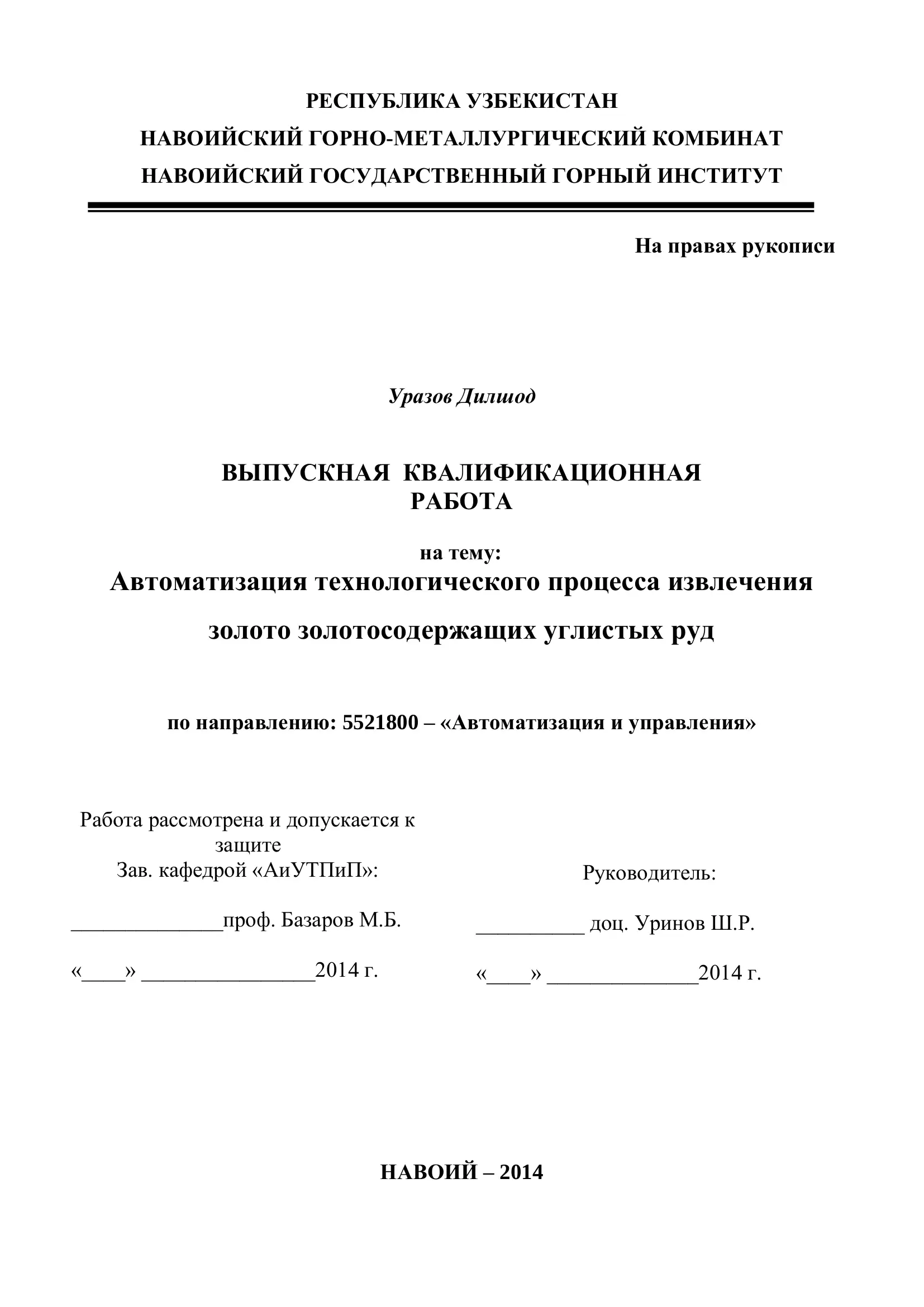 РЕСПУБЛИКА УЗБЕКИСТАН
НАВОИЙСКИЙ ГОРНО-МЕТАЛЛУРГИЧЕСКИЙ КОМБИНАТ
НАВОИЙСКИЙ ГОСУДАРСТВЕННЫЙ ГОРНЫЙ ИНСТИТУТ

На правах рукописи

Уразов Дилшод

ВЫПУСКНАЯ КВАЛИФИКАЦИОННАЯ РАБОТА

на тему:
Автоматизация технологического процесса извлечения золото золотосодержащих углистых руд

по направлению: 5521800 – «Автоматизация и управления»

Работа рассмотрена и допускается к защите
Зав. кафедрой «АиУТПиП»:

______________проф. Базаров М.Б.

«____» ________________2014 г.

Руководитель:

__________ доц. Уринов Ш.Р.

«____» ______________2014 г.

НАВОИЙ – 2014